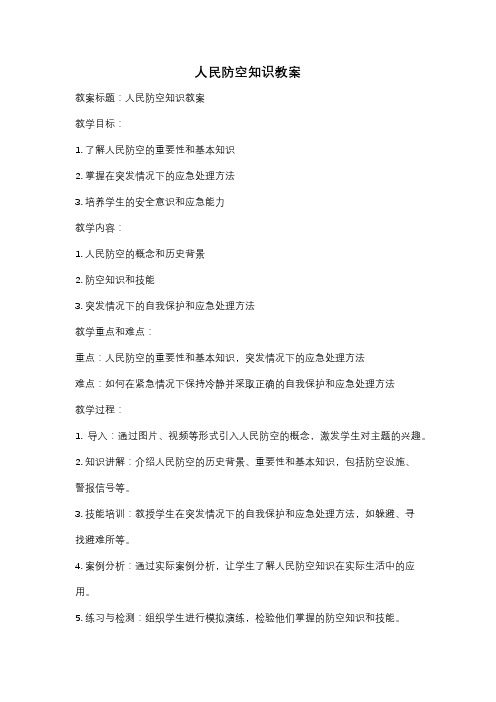 人民防空知识教案

教案标题：人民防空知识教案

教学目标：

1. 了解人民防空的重要性和基本知识

2. 掌握在突发情况下的应急处理方法

3. 培养学生的安全意识和应急能力

教学内容：

1. 人民防空的概念和历史背景

2. 防空知识和技能

3. 突发情况下的自我保护和应急处理方法

教学重点和难点：

重点：人民防空的重要性和基本知识，突发情况下的应急处理方法

难点：如何在紧急情况下保持冷静并采取正确的自我保护和应急处理方法

教学过程：

1. 导入：通过图片、视频等形式引入人民防空的概念，激发学生对主题的兴趣。

2. 知识讲解：介绍人民防空的历史背景、重要性和基本知识，包括防空设施、警报信号等。

3. 技能培训：教授学生在突发情况下的自我保护和应急处理方法，如躲避、寻找避难所等。

4. 案例分析：通过实际案例分析，让学生了解人民防空知识在实际生活中的应用。

5. 练习与检测：组织学生进行模拟演练，检验他们掌握的防空知识和技能。